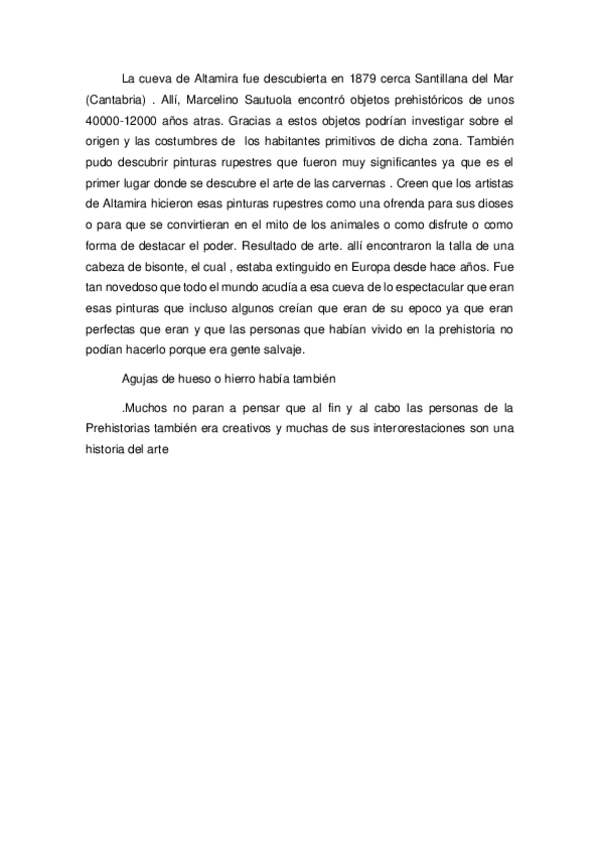 La cueva de Altamira fue descubierta en 1879 cerca Santillana del Mar (Cantabria) . Allí, Marcelino Sautuola encontró objetos prehistóricos de unos 40000-12000 años atras. Gracias a estos objetos podrían investigar sobre el origen y las costumbres de los habitantes primitivos de dicha zona. También pudo descubrir pinturas rupestres que fueron muy significantes ya que es el primer lugar donde se descubre el arte de las carvernas . Creen que los artistas de Altamira hicieron esas pinturas rupestres como una ofrenda para sus dioses o para que se convirtieran en el mito de los animales o como disfrute o como forma de destacar el poder. Resultado de arte. allí encontraron la talla de una cabeza de bisonte, el cual , estaba extinguido en Europa desde hace años. Fue tan novedoso que todo el mundo acudía a esa cueva de lo espectacular que eran esas pinturas que incluso algunos creían que eran de su epoco ya que eran perfectas que eran y que las personas que habían vivido en la prehistoria no podían hacerlo porque era gente salvaje.

Agujas de hueso o hierro había también

.Muchos no paran a pensar que al fin y al cabo las personas de la Prehistorias también era creativos y muchas de sus interorestaciones son una historia del arte